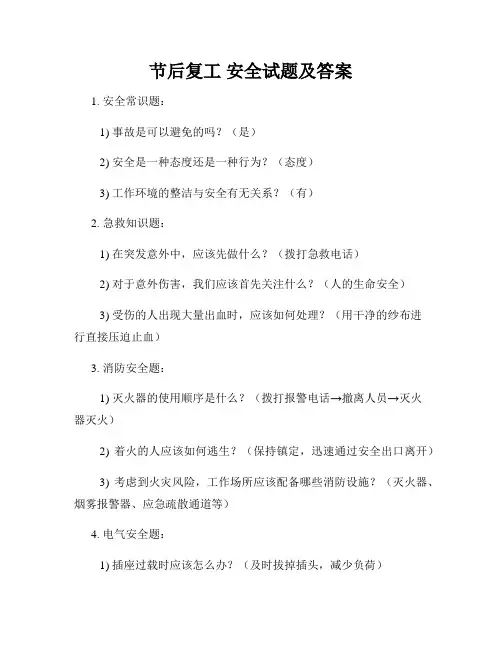 节后复工 安全试题及答案

1. 安全常识题：

1) 事故是可以避免的吗？（是）

2) 安全是一种态度还是一种行为？（态度）

3) 工作环境的整洁与安全有无关系？（有）

2. 急救知识题：

1) 在突发意外中，应该先做什么？（拨打急救电话）

2) 对于意外伤害，我们应该首先关注什么？（人的生命安全）

3) 受伤的人出现大量出血时，应该如何处理？（用干净的纱布进行直接压迫止血）

3. 消防安全题：

1) 灭火器的使用顺序是什么？（拨打报警电话→撤离人员→灭火器灭火）

2) 着火的人应该如何逃生？（保持镇定，迅速通过安全出口离开）

3) 考虑到火灾风险，工作场所应该配备哪些消防设施？（灭火器、烟雾报警器、应急疏散通道等）

4. 电气安全题：

1) 插座过载时应该怎么办？（及时拔掉插头，减少负荷）